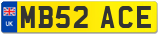 UK
MB52 ACE